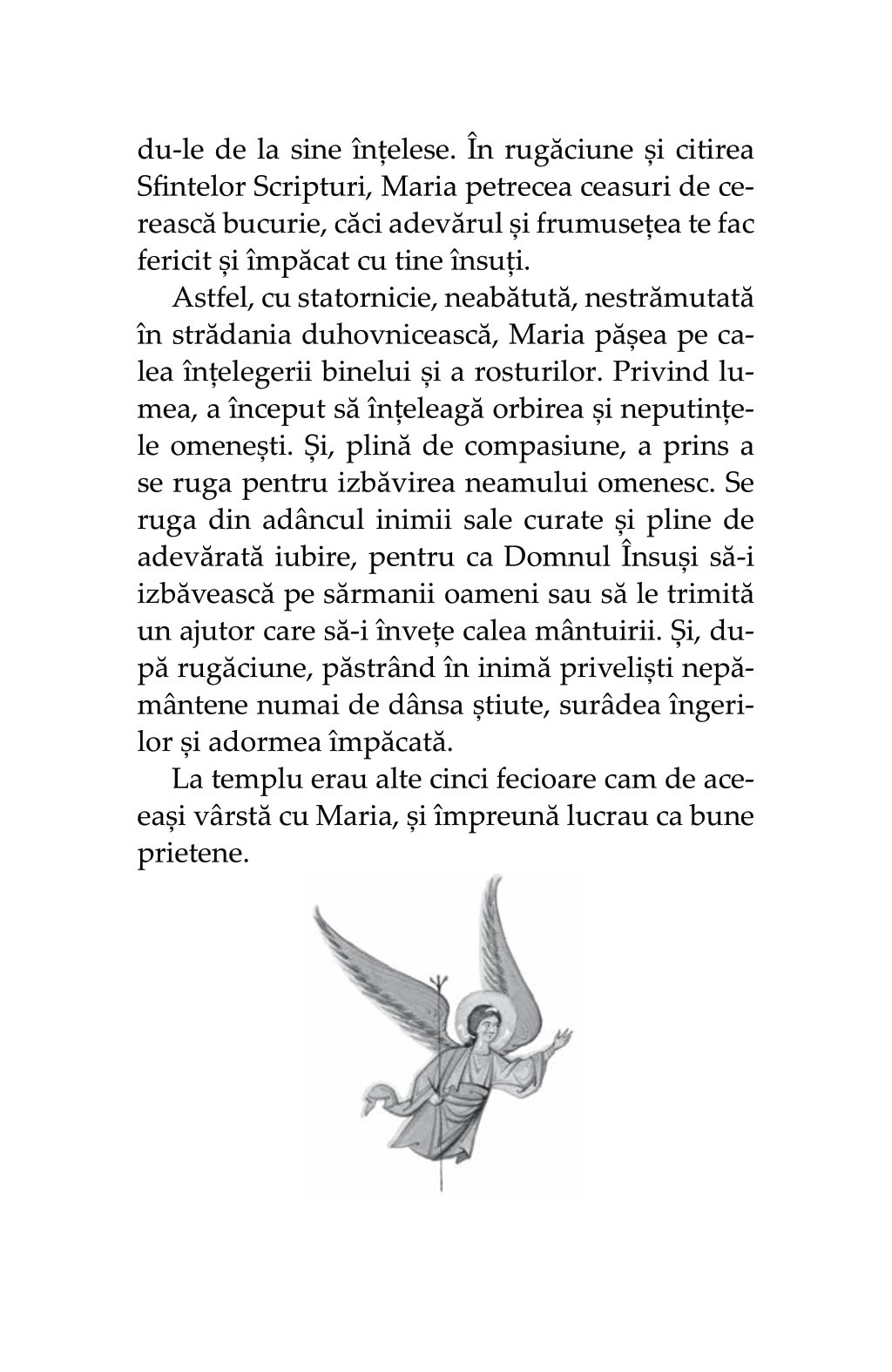 du-le de la sine înțelese. În rugăciune și citirea Sfintelor Scripturi, Maria petrecea ceasuri de cerească bucurie, căci adevărul și frumusețea te fac fericit și împăcat cu tine însuți.

Astfel, cu statornicie, neabătută, nestrămutată în strădania duhovnicească, Maria pășea pe calea înțelegerii binelui și a rosturilor. Privind lumea, a început să înțeleagă orbirea și neputințele omenești. Și, plină de compasiune, a prins a se ruga pentru izbăvirea neamului omenesc. Se ruga din adâncul inimii sale curate și pline de adevărată iubire, pentru ca Domnul Însuși să-i izbăvească pe sărmanii oameni sau să le trimită un ajutor care să-i învețe calea mântuirii. Și, după rugăciune, păstrând în inimă priveliști nepământene numai de dânsa știute, surâdea îngerilor și adormea împăcată.

La templu erau alte cinci fecioare cam de aceeași vârstă cu Maria, și împreună lucrau ca bune prietene.